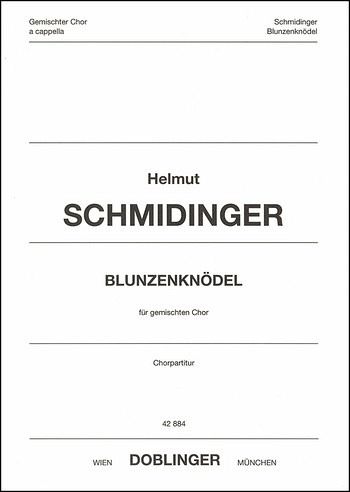 Gemischter Chor
a cappella

Schmidinger
Blunzenknödel

Helmut
SCHMIDINGER

BLUNZENKNÖDEL

für gemischten Chor

Chorpartitur

42 884

WIEN DOBLINGER MÜNCHEN